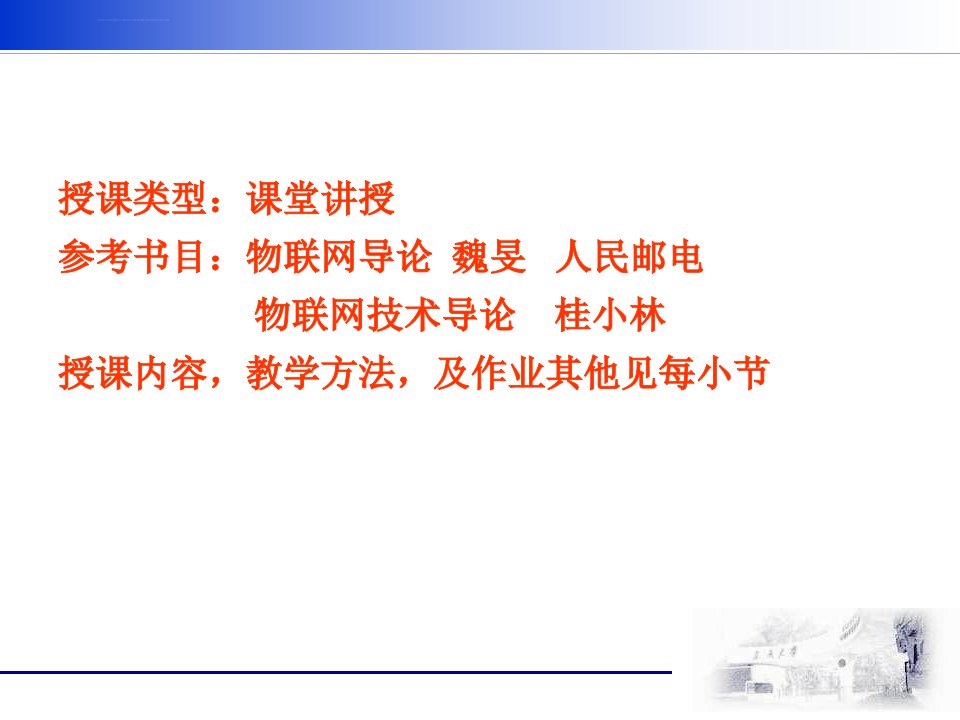 授课类型：课堂讲授
参考书目：物联网导论 魏旻 人民邮电
物联网技术导论 桂小林
授课内容，教学方法，及作业其他见每小节